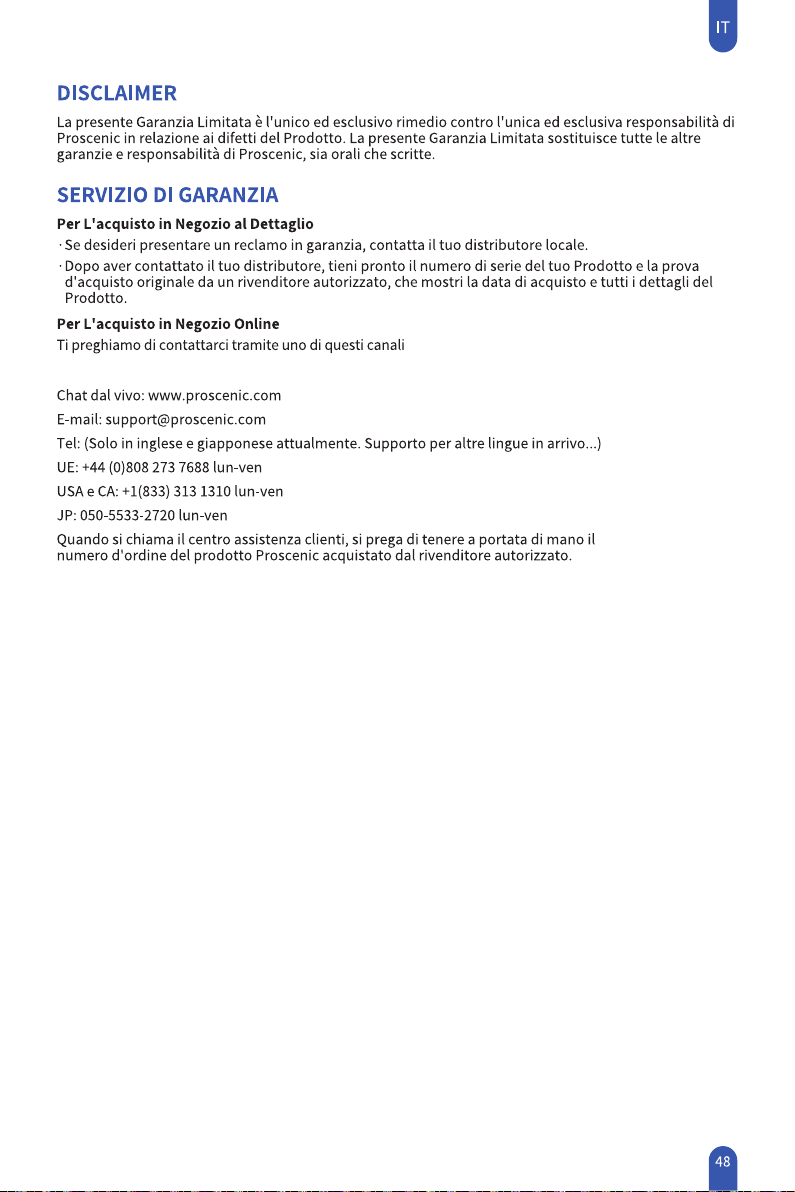 IT

DISCLAIMER

La presente Garanzia Limitata è l'unico ed esclusivo rimedio contro l'unica ed esclusiva responsabilità di Proscenic in relazione ai difetti del Prodotto. La presente Garanzia Limitata sostituisce tutte le altre garanzie e responsabilità di Proscenic, sia orali che scritte.

SERVIZIO DI GARANZIA

Per L'acquisto in Negozio al Dettaglio

· Se desideri presentare un reclamo in garanzia, contatta il tuo distributore locale.

· Dopo aver contattato il tuo distributore, tieni pronto il numero di serie del tuo Prodotto e la prova d'acquisto originale da un rivenditore autorizzato, che mostri la data di acquisto e tutti i dettagli del Prodotto.

Per L'acquisto in Negozio Online

Ti preghiamo di contattarci tramite uno di questi canali

Chat dal vivo: www.proscenic.com

E-mail: support@proscenic.com

Tel: (Solo in inglese e giapponese attualmente. Supporto per altre lingue in arrivo...)

UE: +44 (0)808 273 7688 lun-ven

USA e CA: +1(833) 313 1310 lun-ven

JP: 050-5533-2720 lun-ven

Quando si chiama il centro assistenza clienti, si prega di tenere a portata di mano il numero d'ordine del prodotto Proscenic acquistato dal rivenditore autorizzato.

48